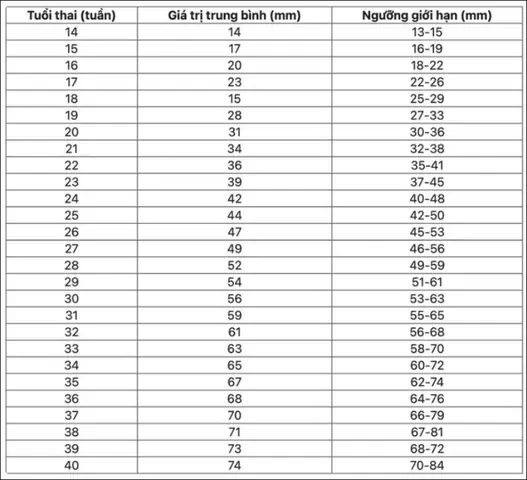 | Tuổi thai (tuần) | Giá trị trung bình (mm) | Ngưỡng giới hạn (mm) |
|---|---|---|
| 14 | 14 | 13-15 |
| 15 | 17 | 16-19 |
| 16 | 20 | 18-22 |
| 17 | 23 | 22-26 |
| 18 | 15 | 25-29 |
| 19 | 28 | 27-33 |
| 20 | 31 | 30-36 |
| 21 | 34 | 32-38 |
| 22 | 36 | 35-41 |
| 23 | 39 | 37-45 |
| 24 | 42 | 40-48 |
| 25 | 44 | 42-50 |
| 26 | 47 | 45-53 |
| 27 | 49 | 46-56 |
| 28 | 52 | 49-59 |
| 29 | 54 | 51-61 |
| 30 | 56 | 53-63 |
| 31 | 59 | 55-65 |
| 32 | 61 | 56-68 |
| 33 | 63 | 58-70 |
| 34 | 65 | 60-72 |
| 35 | 67 | 62-74 |
| 36 | 68 | 64-76 |
| 37 | 70 | 66-79 |
| 38 | 71 | 67-81 |
| 39 | 73 | 68-72 |
| 40 | 74 | 70-84 |